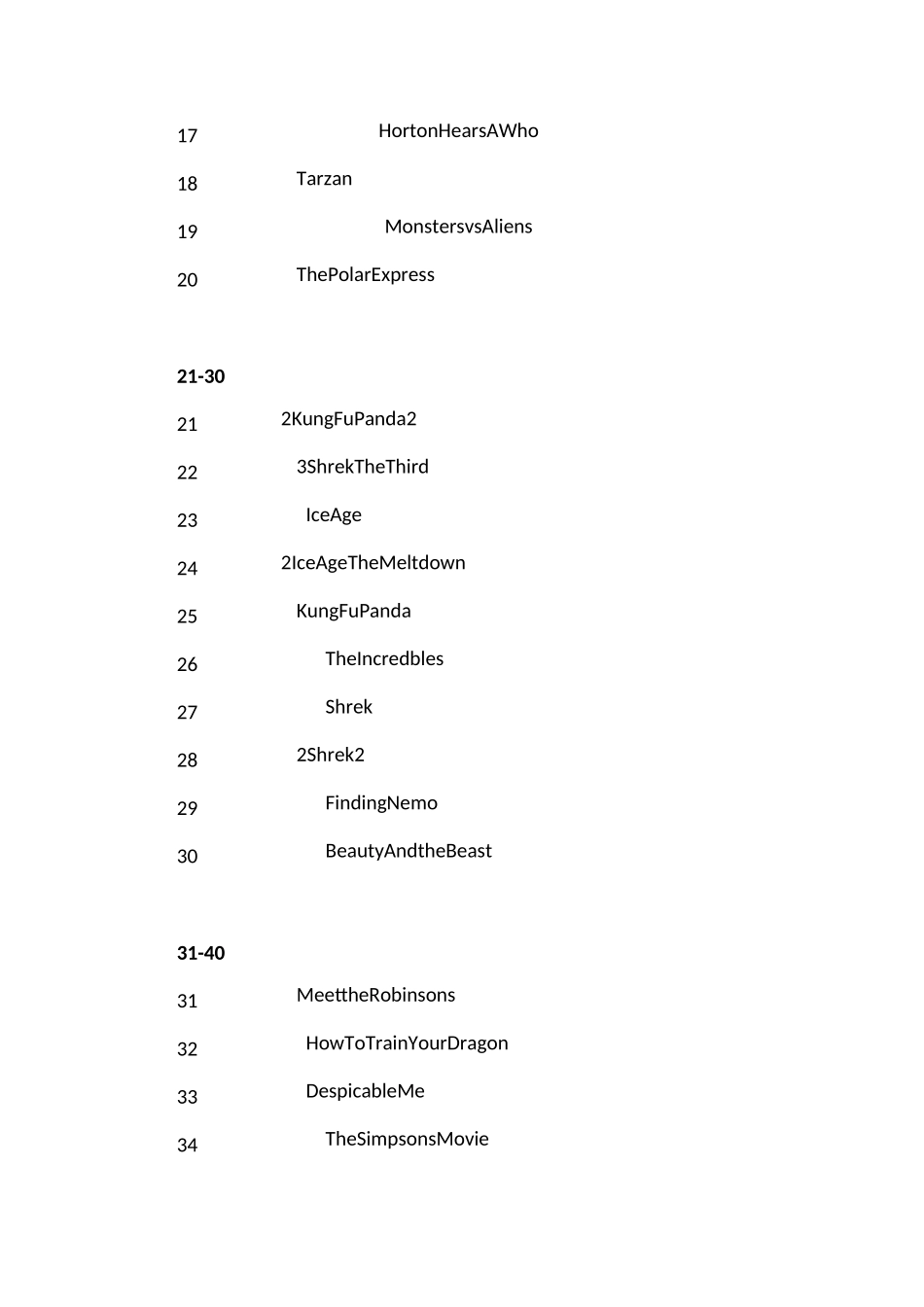 17 HortonHearsAWho

18 Tarzan

19 MonstersvsAliens

20 ThePolarExpress

21-30

21 2KungFuPanda2

22 3ShrekTheThird

23 IceAge

24 2IceAgeTheMeltdown

25 KungFuPanda

26 TheIncredbles

27 Shrek

28 2Shrek2

29 FindingNemo

30 BeautyAndtheBeast

31-40

31 MeettheRobinsons

32 HowToTrainYourDragon

33 DespicableMe

34 TheSimpsonsMovie